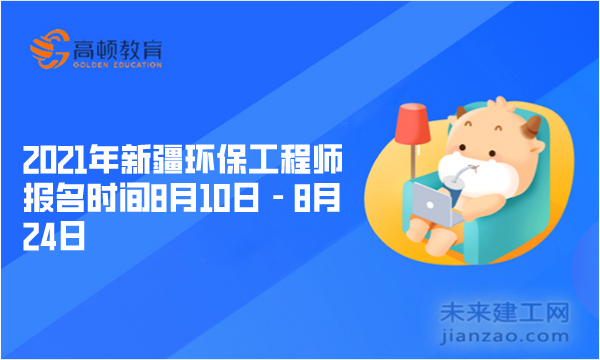 高顿教育
GOLDEN EDUCATION

2021年新疆环保工程师报名时间8月10日－8月24日

未来建工网
jianzao.com